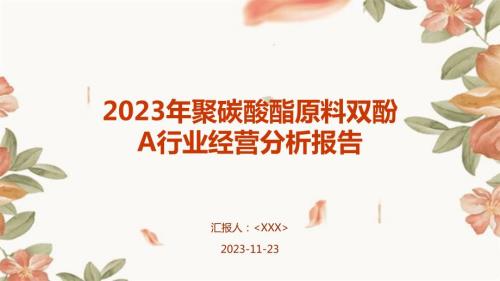 2023年聚碳酸酯原料双酚A行业经营分析报告

汇报人：<XXX>

2023-11-23